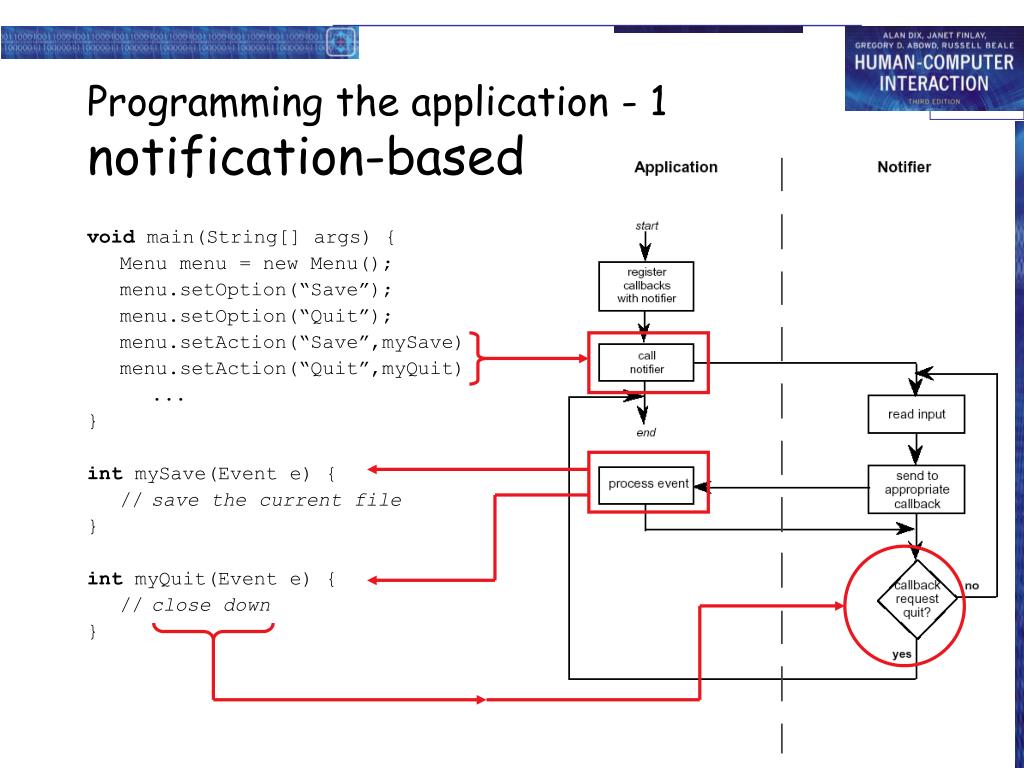 ALAN DIX, JANET FINLAY, GREGORY D. ABOWD, RUSSELL BEALE
HUMAN-COMPUTER INTERACTION
THIRD EDITION

Programming the application - 1
notification-based

void main(String[] args) {
Menu menu = new Menu();
menu.setOption(“Save”);
menu.setOption(“Quit”);
menu.setAction(“Save”,mySave)
menu.setAction(“Quit”,myQuit)
...
}

int mySave(Event e) {
// save the current file
}

int myQuit(Event e) {
// close down
}

Application

Notifier

start

register callbacks with notifier

call notifier

end

process event

read input

send to appropriate callback

callback request quit?

no

yes